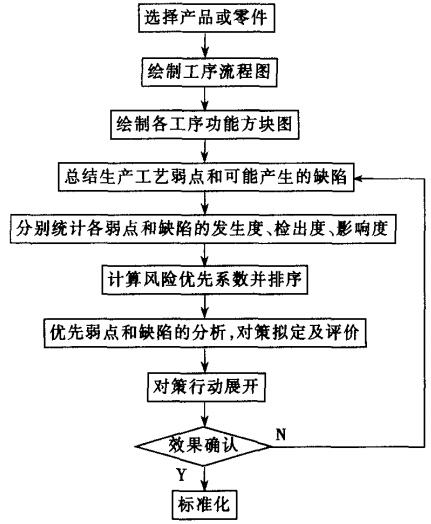 选择产品或零件

绘制工序流程图

绘制各工序功能方块图

总结生产工艺弱点和可能产生的缺陷

分别统计各弱点和缺陷的发生度、检出度、影响度

计算风险优先系数并排序

优先弱点和缺陷的分析，对策拟定及评价

对策行动展开

效果确认

N

Y

标准化